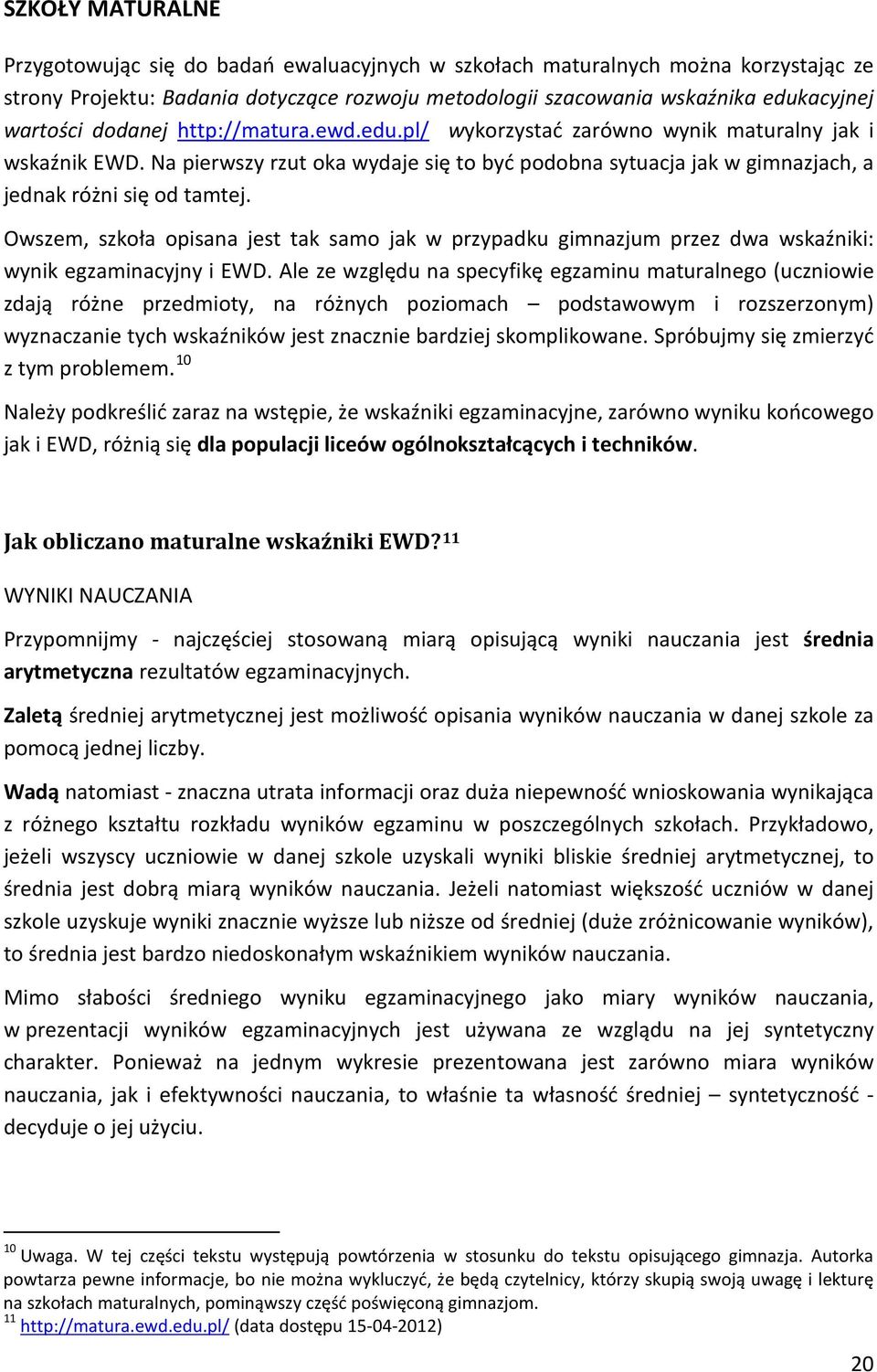 SZKOŁY MATURALNE

Przygotowując się do badań ewaluacyjnych w szkołach maturalnych można korzystając ze strony Projektu: Badania dotyczące rozwoju metodologii szacowania wskaźnika edukacyjnej wartości dodanej http://matura.ewd.edu.pl/ wykorzystać zarówno wynik maturalny jak i wskaźnik EWD. Na pierwszy rzut oka wydaje się to być podobna sytuacja jak w gimnazjach, a jednak różni się od tamtej.

Owszem, szkoła opisana jest tak samo jak w przypadku gimnazjum przez dwa wskaźniki: wynik egzaminacyjny i EWD. Ale ze względu na specyfikę egzaminu maturalnego (uczniowie zdają różne przedmioty, na różnych poziomach – podstawowym i rozszerzonym) wyznaczanie tych wskaźników jest znacznie bardziej skomplikowane. Spróbujmy się zmierzyć z tym problemem.$^{10}$

Należy podkreślić zaraz na wstępie, że wskaźniki egzaminacyjne, zarówno wyniku końcowego jak i EWD, różnią się dla populacji liceów ogólnokształcących i techników.

Jak obliczano maturalne wskaźniki EWD?$^{11}$

WYNIKI NAUCZANIA

Przypomnijmy - najczęściej stosowaną miarą opisującą wyniki nauczania jest średnia arytmetyczna rezultatów egzaminacyjnych.

Zaletą średniej arytmetycznej jest możliwość opisania wyników nauczania w danej szkole za pomocą jednej liczby.

Wadą natomiast - znaczna utrata informacji oraz duża niepewność wnioskowania wynikająca z różnego kształtu rozkładu wyników egzaminu w poszczególnych szkołach. Przykładowo, jeżeli wszyscy uczniowie w danej szkole uzyskali wyniki bliskie średniej arytmetycznej, to średnia jest dobrą miarą wyników nauczania. Jeżeli natomiast większość uczniów w danej szkole uzyskuje wyniki znacznie wyższe lub niższe od średniej (duże zróżnicowanie wyników), to średnia jest bardzo niedoskonałym wskaźnikiem wyników nauczania.

Mimo słabości średniego wyniku egzaminacyjnego jako miary wyników nauczania, w prezentacji wyników egzaminacyjnych jest używana ze względu na jej syntetyczny charakter. Ponieważ na jednym wykresie prezentowana jest zarówno miara wyników nauczania, jak i efektywności nauczania, to właśnie ta własność średniej – syntetyczność - decyduje o jej użyciu.

$^{10}$ Uwaga. W tej części tekstu występują powtórzenia w stosunku do tekstu opisującego gimnazja. Autorka powtarza pewne informacje, bo nie można wykluczyć, że będą czytelnicy, którzy skupią swoją uwagę i lekturę na szkołach maturalnych, pominąwszy część poświęconą gimnazjom.
$^{11}$ http://matura.ewd.edu.pl/ (data dostępu 15-04-2012)

20